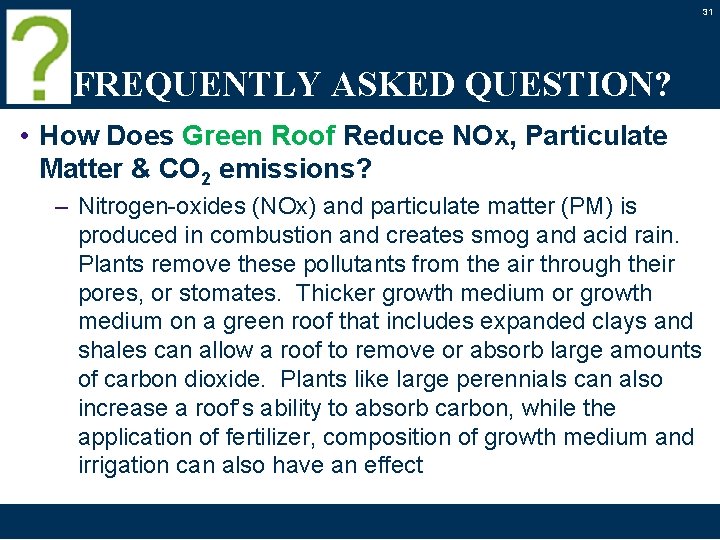 31

?

FREQUENTLY ASKED QUESTION?

• How Does Green Roof Reduce NOx, Particulate Matter & $CO_2$ emissions?

– Nitrogen-oxides (NOx) and particulate matter (PM) is produced in combustion and creates smog and acid rain. Plants remove these pollutants from the air through their pores, or stomates. Thicker growth medium or growth medium on a green roof that includes expanded clays and shales can allow a roof to remove or absorb large amounts of carbon dioxide. Plants like large perennials can also increase a roof's ability to absorb carbon, while the application of fertilizer, composition of growth medium and irrigation can also have an effect